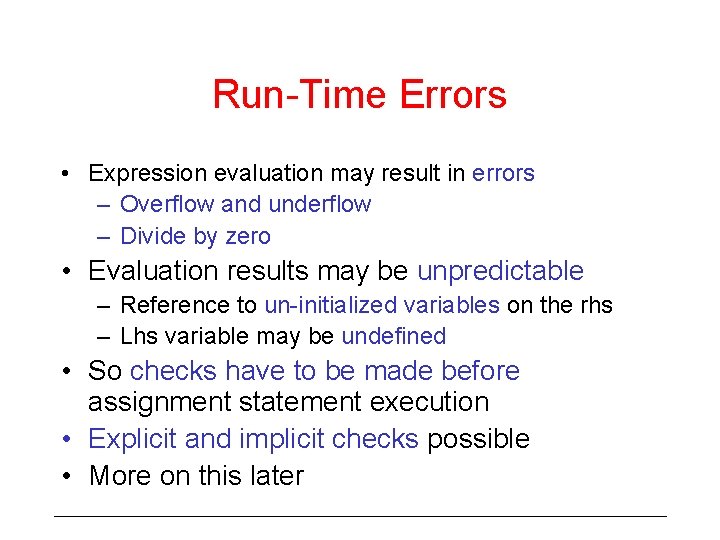 Run-Time Errors

• Expression evaluation may result in errors
  – Overflow and underflow
  – Divide by zero
• Evaluation results may be unpredictable
  – Reference to un-initialized variables on the rhs
  – Lhs variable may be undefined
• So checks have to be made before assignment statement execution
• Explicit and implicit checks possible
• More on this later